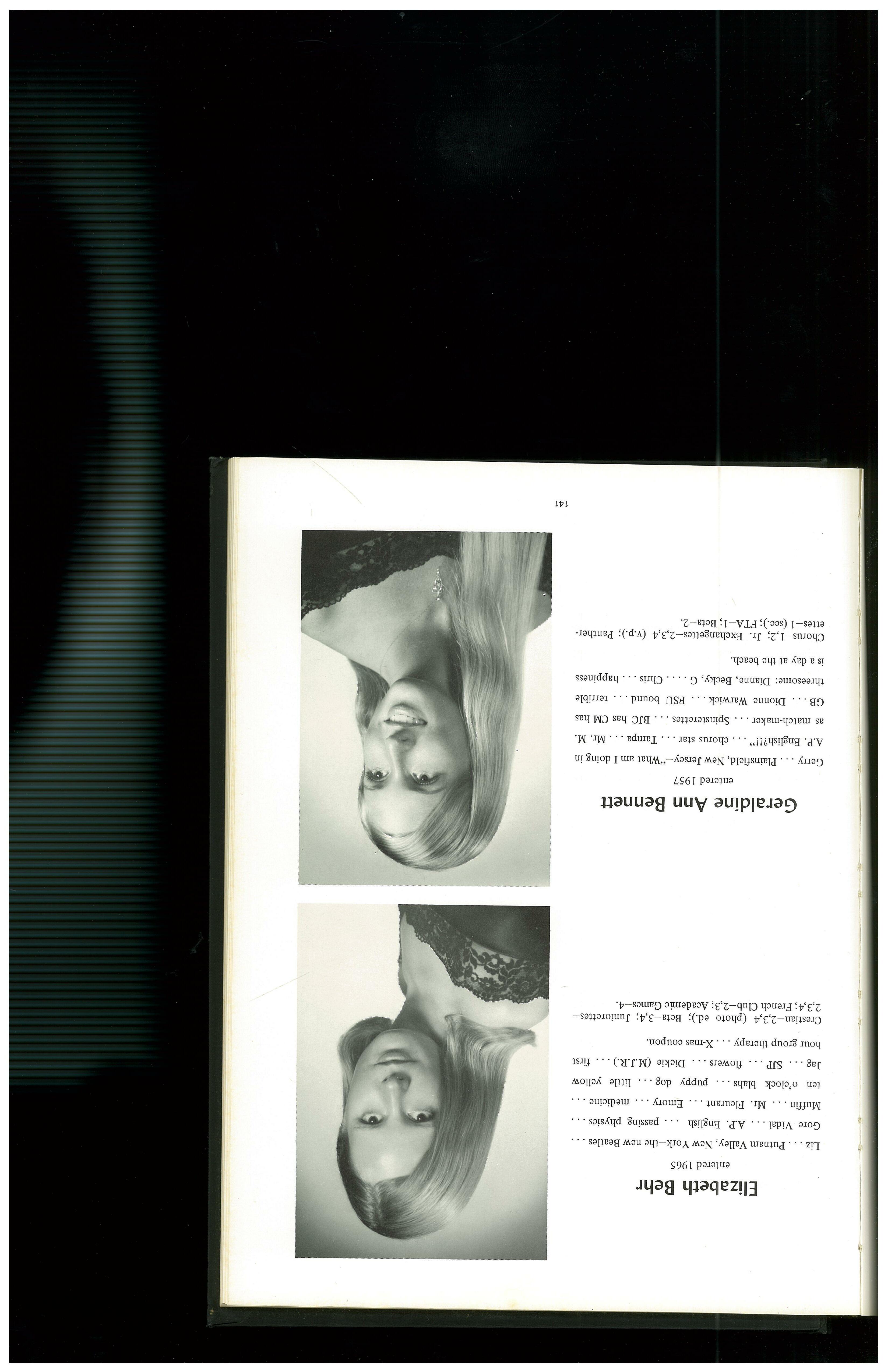 Elizabeth Behr

entered 1965

Liz . . . Putnam Valley, New York–the new Beatles . . . Gore Vidal . . . A.P. English . . . passing physics . . . Muffin . . . Mr. Fleurant . . . Emory . . . medicine . . . ten o'clock blahs . . . puppy dog . . . little yellow Jag . . . SJP . . . flowers . . . Dickie (M.J.R.) . . . first hour group therapy . . . X-mas coupon.

Crestian–2,3,4 (photo ed.); Beta–3,4; Juniorettes–2,3,4; French Club–2,3; Academic Games–4.

Geraldine Ann Bennett

entered 1957

Gerry . . . Plainsfield, New Jersey–"What am I doing in A.P. English?!!" . . . chorus star . . . Tampa . . . Mr. M. as match-maker . . . Spinsterettes . . . BJC has CM has GB . . . Dionne Warwick . . . FSU bound . . . terrible threesome: Dianne, Becky, G . . . . Chris . . . happiness is a day at the beach.

Chorus–1,2; Jr. Exchangettes–2,3,4 (v.p.); Pantherettes–1 (sec.); FTA–1; Beta–2.

141